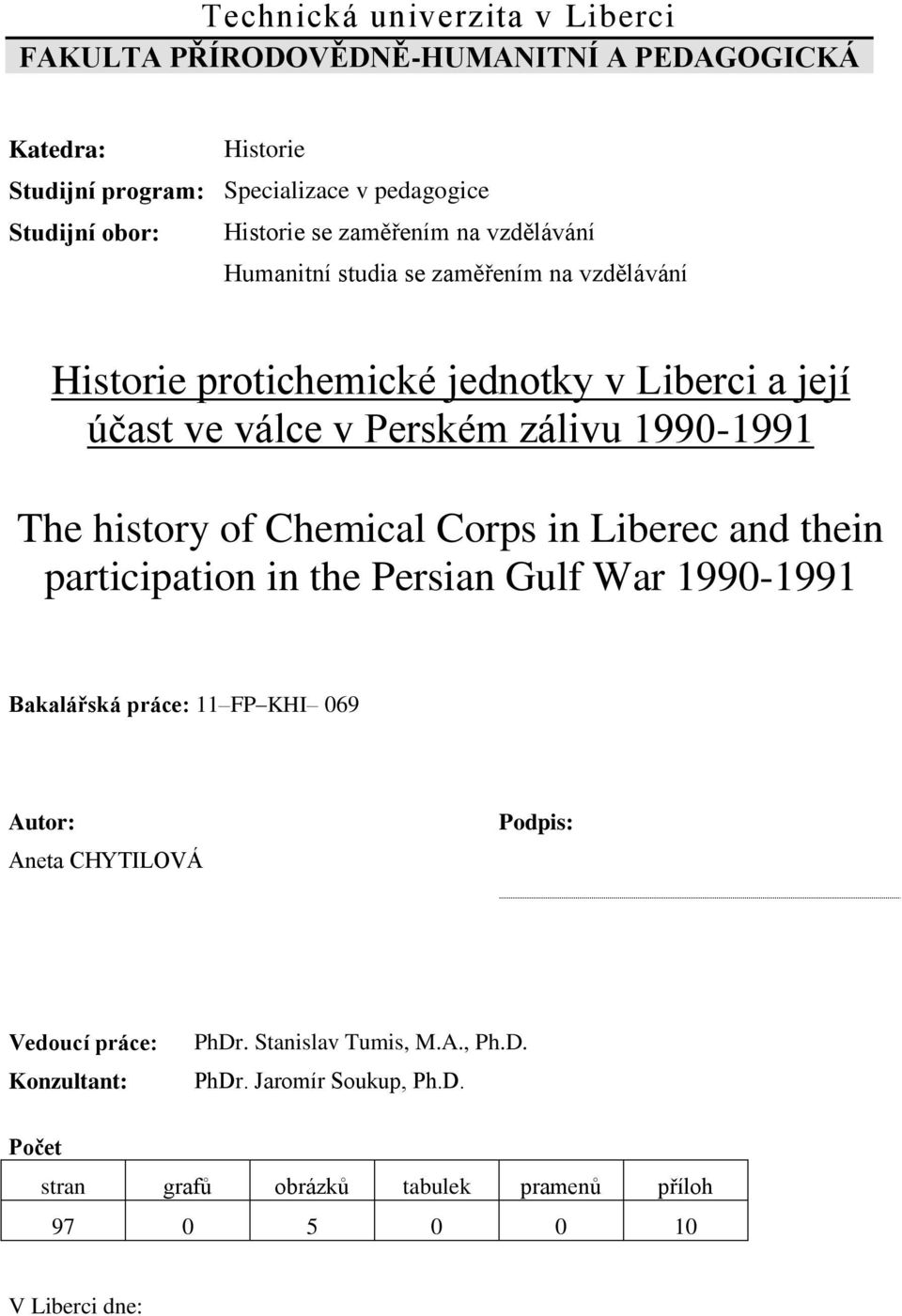 Technická univerzita v Liberci
FAKULTA PŘÍRODOVĚDNĚ-HUMANITNÍ A PEDAGOGICKÁ

Katedra: Historie
Studijní program: Specializace v pedagogice
Studijní obor: Historie se zaměřením na vzdělávání
Humanitní studia se zaměřením na vzdělávání

Historie protichemické jednotky v Liberci a její účast ve válce v Perském zálivu 1990-1991

The history of Chemical Corps in Liberec and thein participation in the Persian Gulf War 1990-1991

Bakalářská práce: 11–FP–KHI– 069

Autor:
Aneta CHYTILOVÁ

Podpis:

Vedoucí práce: PhDr. Stanislav Tumis, M.A., Ph.D.
Konzultant: PhDr. Jaromír Soukup, Ph.D.

Počet

| stran | grafů | obrázků | tabulek | pramenů | příloh |
|---|---|---|---|---|---|
| 97 | 0 | 5 | 0 | 0 | 10 |

V Liberci dne: